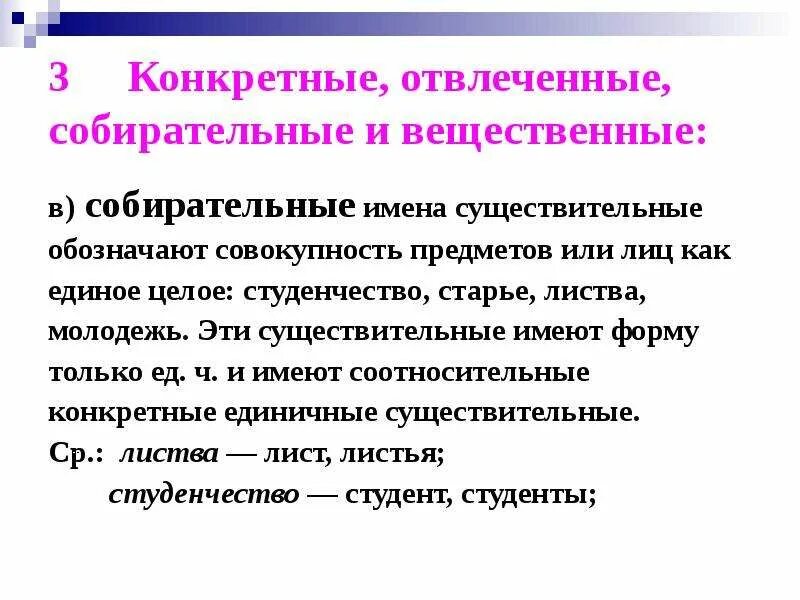 3 Конкретные, отвлеченные, собирательные и вещественные:

в) собирательные имена существительные обозначают совокупность предметов или лиц как единое целое: студенчество, старье, листва, молодежь. Эти существительные имеют форму только ед. ч. и имеют соотносительные конкретные единичные существительные.

Ср.: листва — лист, листья;
студенчество — студент, студенты;